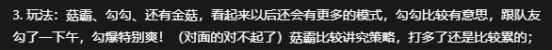 3. 玩法：菇霸、勾勾、还有金菇，看起来以后还会有更多的模式，勾勾比较有意思，跟队友勾了一下午，勾爆特别爽！（对面的对不起了）菇霸比较讲究策略，打多了还是比较累的；